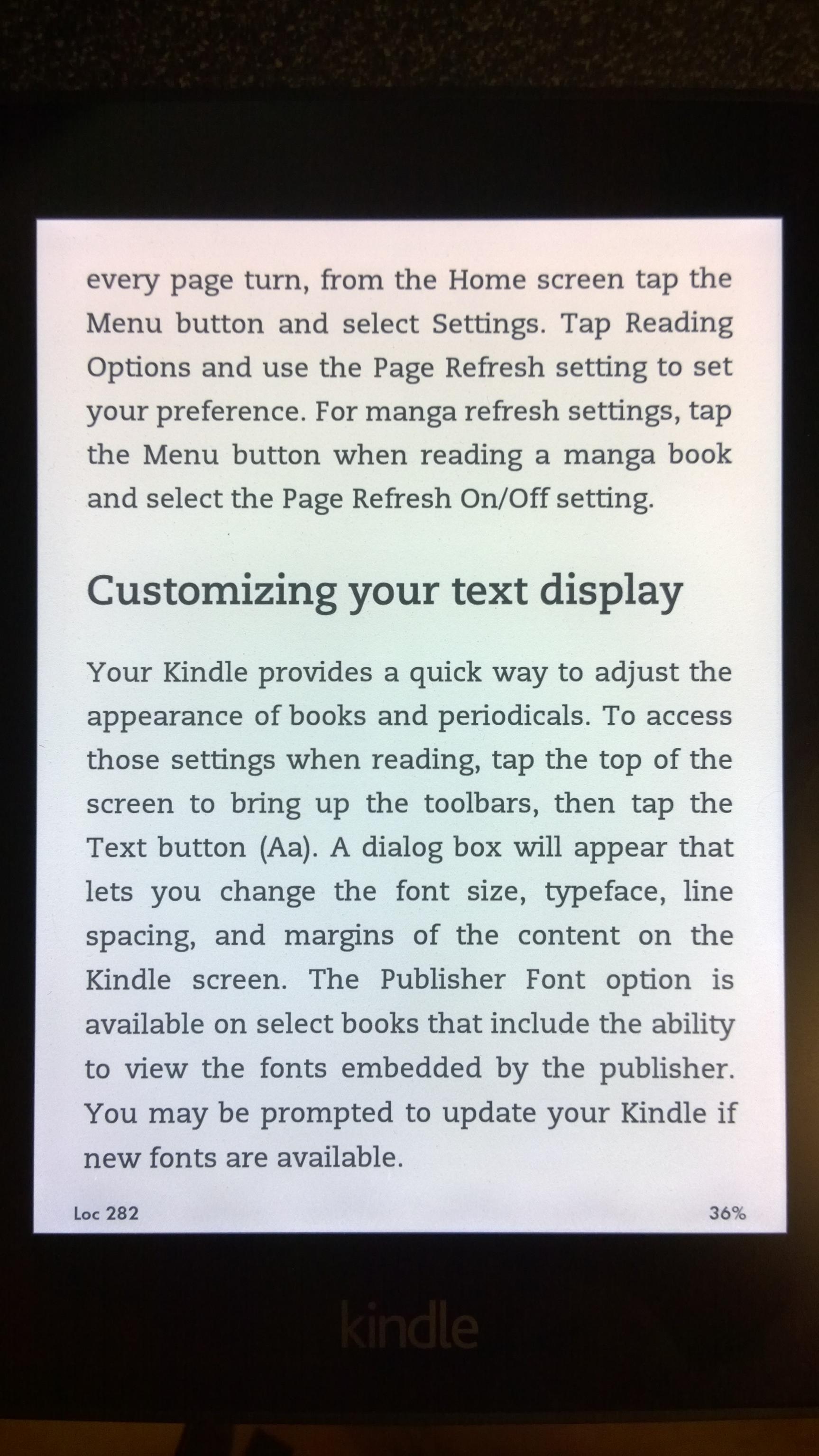 every page turn, from the Home screen tap the Menu button and select Settings. Tap Reading Options and use the Page Refresh setting to set your preference. For manga refresh settings, tap the Menu button when reading a manga book and select the Page Refresh On/Off setting.

Customizing your text display

Your Kindle provides a quick way to adjust the appearance of books and periodicals. To access those settings when reading, tap the top of the screen to bring up the toolbars, then tap the Text button (Aa). A dialog box will appear that lets you change the font size, typeface, line spacing, and margins of the content on the Kindle screen. The Publisher Font option is available on select books that include the ability to view the fonts embedded by the publisher. You may be prompted to update your Kindle if new fonts are available.

Loc 282

36%

kindle